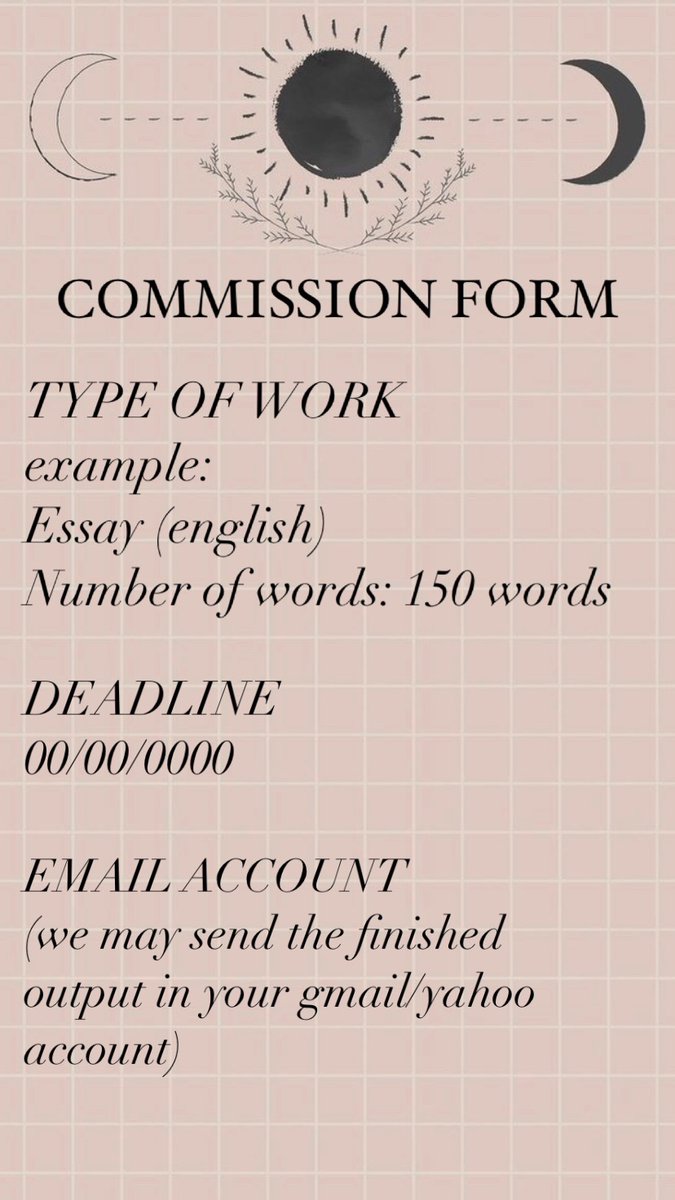 COMMISSION FORM

TYPE OF WORK
example:
Essay (english)
Number of words: 150 words

DEADLINE
00/00/0000

EMAIL ACCOUNT
(we may send the finished output in your gmail/yahoo account)